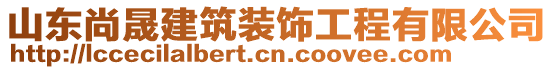 山东尚晟建筑装饰工程有限公司
http://lccecilalbert.cn.coovee.com